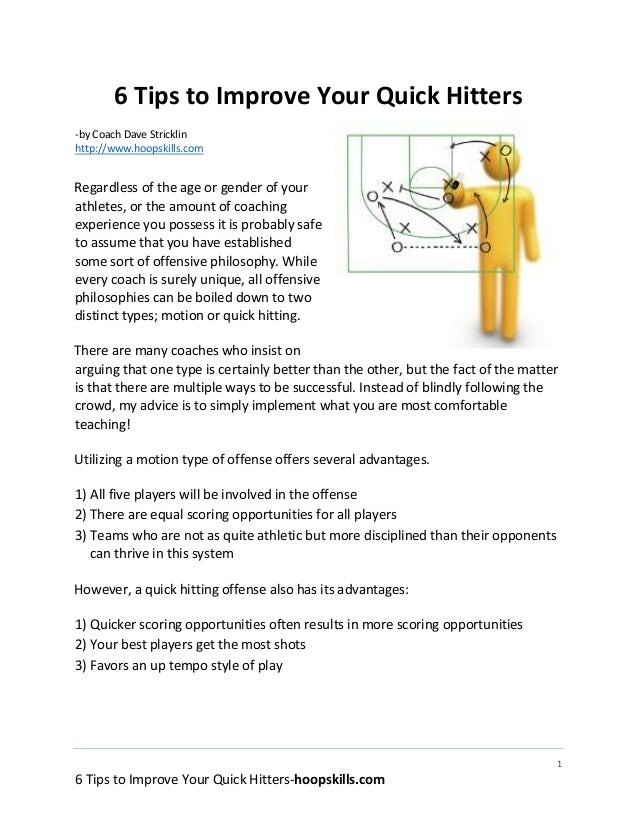 6 Tips to Improve Your Quick Hitters

-by Coach Dave Stricklin
http://www.hoopskills.com

Regardless of the age or gender of your athletes, or the amount of coaching experience you possess it is probably safe to assume that you have established some sort of offensive philosophy. While every coach is surely unique, all offensive philosophies can be boiled down to two distinct types; motion or quick hitting.

There are many coaches who insist on arguing that one type is certainly better than the other, but the fact of the matter is that there are multiple ways to be successful. Instead of blindly following the crowd, my advice is to simply implement what you are most comfortable teaching!

Utilizing a motion type of offense offers several advantages.

1) All five players will be involved in the offense
2) There are equal scoring opportunities for all players
3) Teams who are not as quite athletic but more disciplined than their opponents can thrive in this system

However, a quick hitting offense also has its advantages:

1) Quicker scoring opportunities often results in more scoring opportunities
2) Your best players get the most shots
3) Favors an up tempo style of play

1

6 Tips to Improve Your Quick Hitters-hoopskills.com